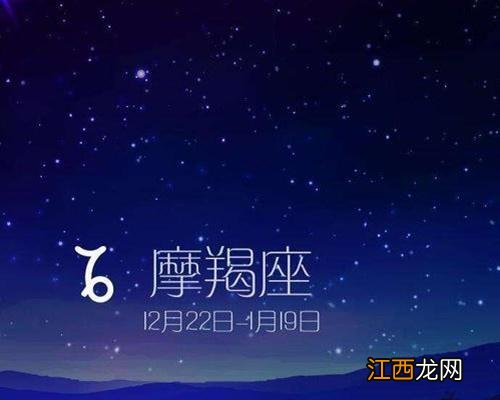 ♑ 摩羯座
12月22日-1月19日

江西龙网